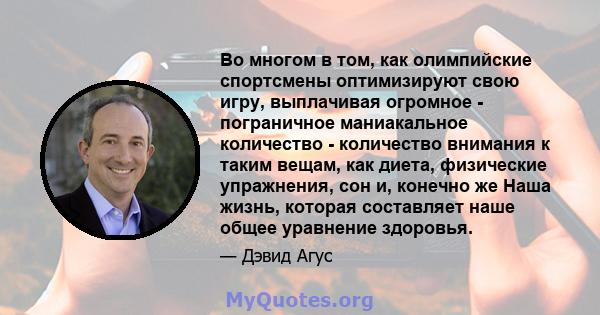 Во многом в том, как олимпийские спортсмены оптимизируют свою игру, выплачивая огромное - пограничное маниакальное количество - количество внимания к таким вещам, как диета, физические упражнения, сон и, конечно же Наша жизнь, которая составляет наше общее уравнение здоровья.

— Дэвид Агус

MyQuotes.org